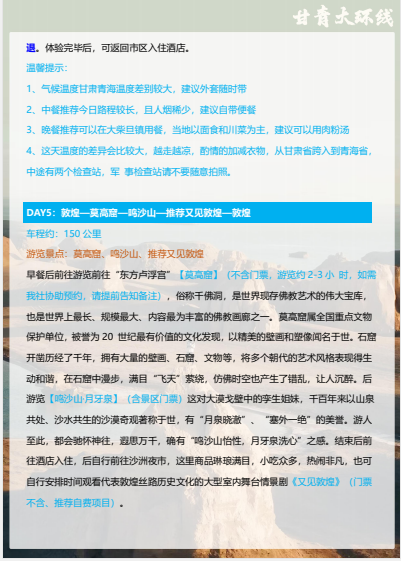 甘青大环线

退。体验完毕后，可返回市区入住酒店。

温馨提示：

1、气候温度甘肃青海温度差别较大，建议外套随时带

2、中餐推荐今日路程较长，且人烟稀少，建议自带便餐

3、晚餐推荐可以在大柴旦镇用餐，当地以面食和川菜为主，建议可以用肉粉汤

4、这天温度的差异会比较大，越走越凉，酌情的加减衣物，从甘肃省跨入到青海省，中途有两个检查站，军 事检查站请不要随意拍照。

DAY5：敦煌—莫高窟—鸣沙山—推荐又见敦煌—敦煌

车程约：150 公里

游览景点：莫高窟、鸣沙山、推荐又见敦煌

早餐后前往游览前往“东方卢浮宫”【莫高窟】（不含门票，游览约 2-3 小 时，如需我社协助预约，请提前告知备注），俗称千佛洞，是世界现存佛教艺术的伟大宝库，也是世界上最长、规模最大、内容最为丰富的佛教画廊之一。莫高窟属全国重点文物保护单位，被誉为 20 世纪最有价值的文化发现，以精美的壁画和塑像闻名于世。石窟开凿历经了千年，拥有大量的壁画、石窟、文物等，将多个朝代的艺术风格表现得生动和谐，在石窟中漫步，满目“飞天”萦绕，仿佛时空也产生了错乱，让人沉醉。后游览【鸣沙山·月牙泉】（含景区门票）这对大漠戈壁中的孪生姐妹，千百年来以山泉共处、沙水共生的沙漠奇观著称于世，有“月泉晓澈”、“塞外一绝”的美誉。游人至此，都会驰怀神往，遐思万千，确有“鸣沙山怡性，月牙泉洗心”之感。结束后前往酒店入住，后自行前往沙洲夜市，这里商品琳琅满目，小吃众多，热闹非凡，也可自行安排时间观看代表敦煌丝路历史文化的大型室内舞台情景剧《又见敦煌》（门票不含、推荐自费项目）。